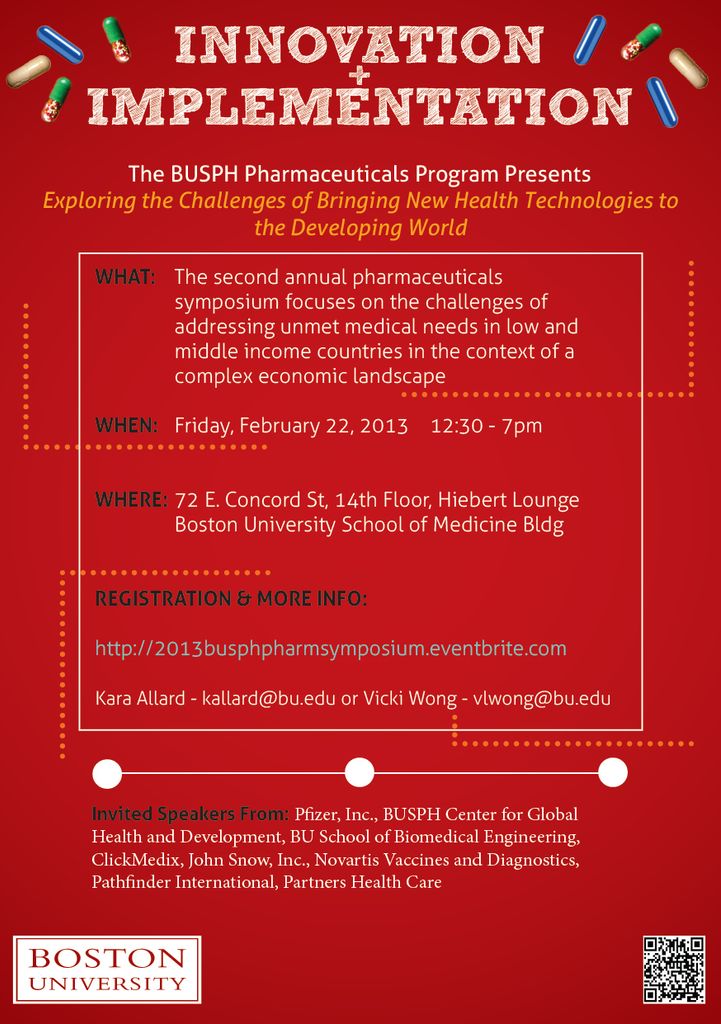 INNOVATION
+
IMPLEMENTATION

The BUSPH Pharmaceuticals Program Presents
Exploring the Challenges of Bringing New Health Technologies to the Developing World

WHAT: The second annual pharmaceuticals symposium focuses on the challenges of addressing unmet medical needs in low and middle income countries in the context of a complex economic landscape

WHEN: Friday, February 22, 2013 12:30 - 7pm

WHERE: 72 E. Concord St, 14th Floor, Hiebert Lounge
Boston University School of Medicine Bldg

REGISTRATION & MORE INFO:

http://2013busphpharmsymposium.eventbrite.com

Kara Allard - kallard@bu.edu or Vicki Wong - vlwong@bu.edu

Invited Speakers From: Pfizer, Inc., BUSPH Center for Global Health and Development, BU School of Biomedical Engineering, ClickMedix, John Snow, Inc., Novartis Vaccines and Diagnostics, Pathfinder International, Partners Health Care

BOSTON
UNIVERSITY